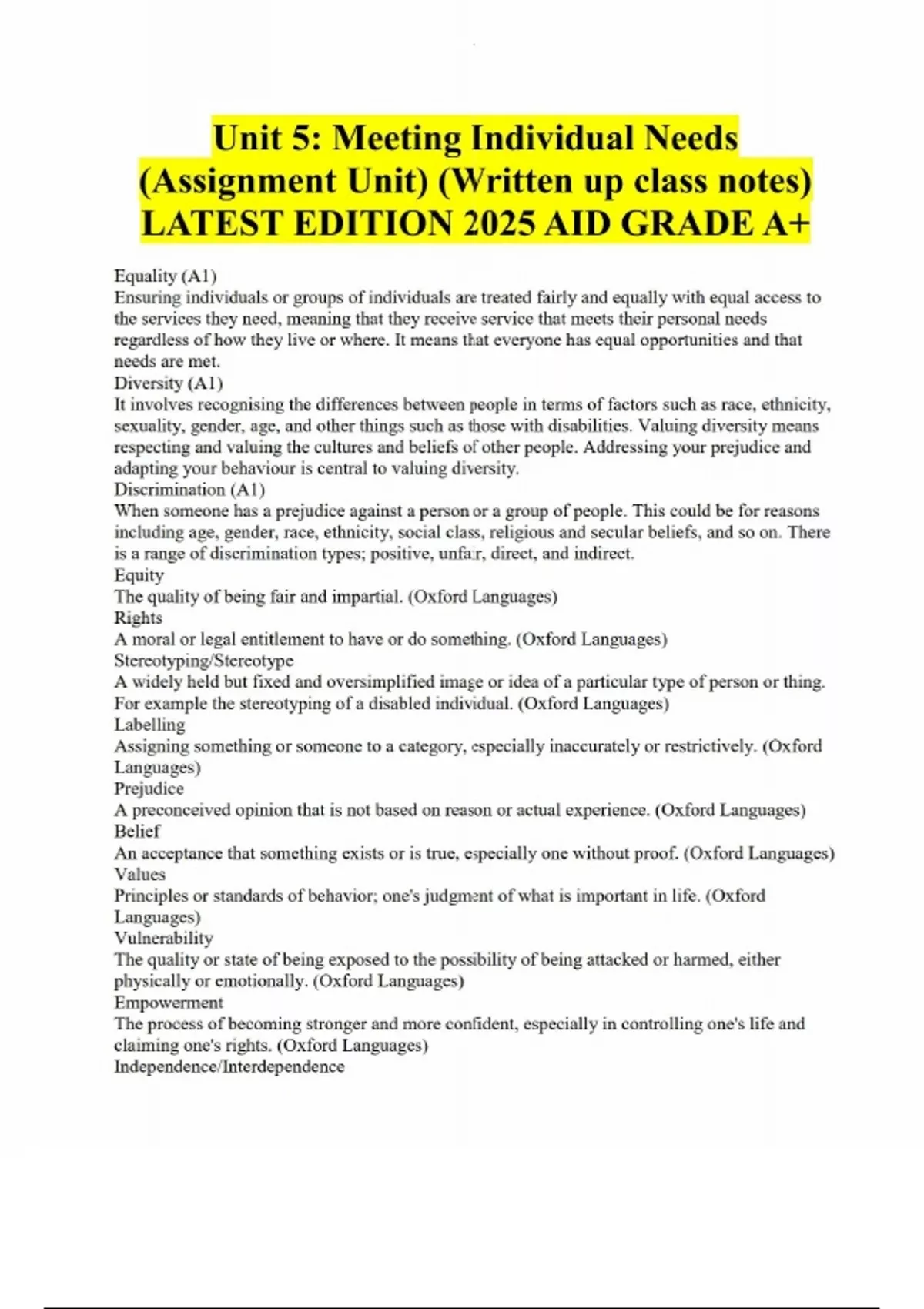 Unit 5: Meeting Individual Needs (Assignment Unit) (Written up class notes) LATEST EDITION 2025 AID GRADE A+

Equality (A1)
Ensuring individuals or groups of individuals are treated fairly and equally with equal access to the services they need, meaning that they receive service that meets their personal needs regardless of how they live or where. It means that everyone has equal opportunities and that needs are met.
Diversity (A1)
It involves recognising the differences between people in terms of factors such as race, ethnicity, sexuality, gender, age, and other things such as those with disabilities. Valuing diversity means respecting and valuing the cultures and beliefs of other people. Addressing your prejudice and adapting your behaviour is central to valuing diversity.
Discrimination (A1)
When someone has a prejudice against a person or a group of people. This could be for reasons including age, gender, race, ethnicity, social class, religious and secular beliefs, and so on. There is a range of discrimination types; positive, unfair, direct, and indirect.
Equity
The quality of being fair and impartial. (Oxford Languages)
Rights
A moral or legal entitlement to have or do something. (Oxford Languages)
Stereotyping/Stereotype
A widely held but fixed and oversimplified image or idea of a particular type of person or thing. For example the stereotyping of a disabled individual. (Oxford Languages)
Labelling
Assigning something or someone to a category, especially inaccurately or restrictively. (Oxford Languages)
Prejudice
A preconceived opinion that is not based on reason or actual experience. (Oxford Languages)
Belief
An acceptance that something exists or is true, especially one without proof. (Oxford Languages)
Values
Principles or standards of behavior; one's judgment of what is important in life. (Oxford Languages)
Vulnerability
The quality or state of being exposed to the possibility of being attacked or harmed, either physically or emotionally. (Oxford Languages)
Empowerment
The process of becoming stronger and more confident, especially in controlling one's life and claiming one's rights. (Oxford Languages)
Independence/Interdependence